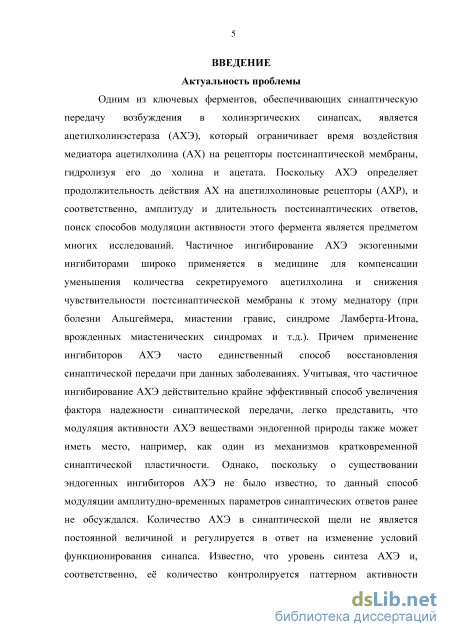 5

ВВЕДЕНИЕ

Актуальность проблемы

Одним из ключевых ферментов, обеспечивающих синаптическую передачу возбуждения в холинэргических синапсах, является ацетилхолинэстераза (АХЭ), который ограничивает время воздействия медиатора ацетилхолина (АХ) на рецепторы постсинаптической мембраны, гидролизуя его до холина и ацетата. Поскольку АХЭ определяет продолжительность действия АХ на ацетилхолиновые рецепторы (АХР), и соответственно, амплитуду и длительность постсинаптических ответов, поиск способов модуляции активности этого фермента является предметом многих исследований. Частичное ингибирование АХЭ экзогенными ингибиторами широко применяется в медицине для компенсации уменьшения количества секретируемого ацетилхолина и снижения чувствительности постсинаптической мембраны к этому медиатору (при болезни Альцгеймера, миастении гравис, синдроме Ламберта-Итона, врожденных миастенических синдромах и т.д.). Причем применение ингибиторов АХЭ часто единственный способ восстановления синаптической передачи при данных заболеваниях. Учитывая, что частичное ингибирование АХЭ действительно крайне эффективный способ увеличения фактора надежности синаптической передачи, легко представить, что модуляция активности АХЭ веществами эндогенной природы также может иметь место, например, как один из механизмов кратковременной синаптической пластичности. Однако, поскольку о существовании эндогенных ингибиторов АХЭ не было известно, то данный способ модуляции амплитудно-временных параметров синаптических ответов ранее не обсуждался. Количество АХЭ в синаптической щели не является постоянной величиной и регулируется в ответ на изменение условий функционирования синапса. Известно, что уровень синтеза АХЭ и, соответственно, её количество контролируется паттерном активности

dsLib.net
библиотека диссертаций